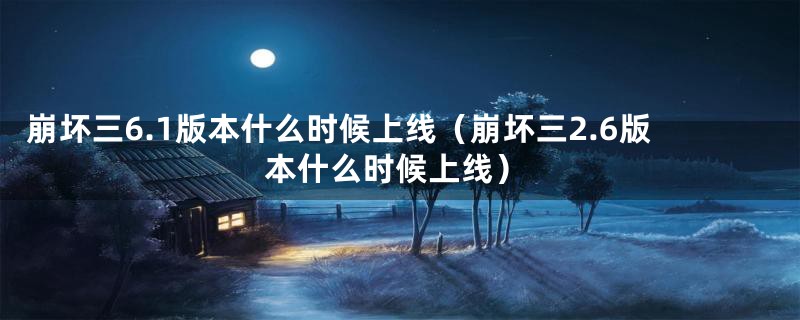 崩坏三6.1版本什么时候上线（崩坏三2.6版本什么时候上线）